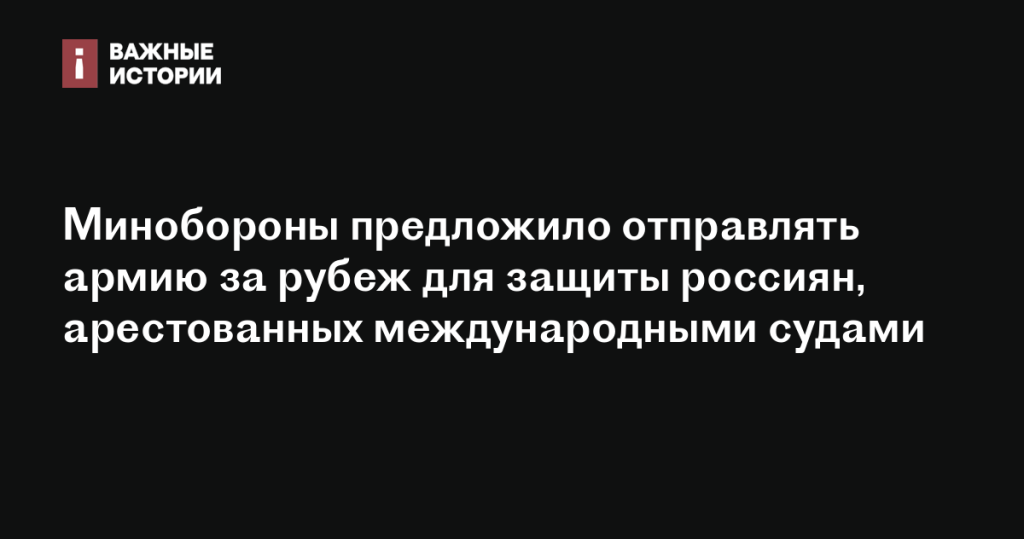 ВАЖНЫЕ ИСТОРИИ

Минобороны предложило отправлять армию за рубеж для защиты россиян, арестованных международными судами